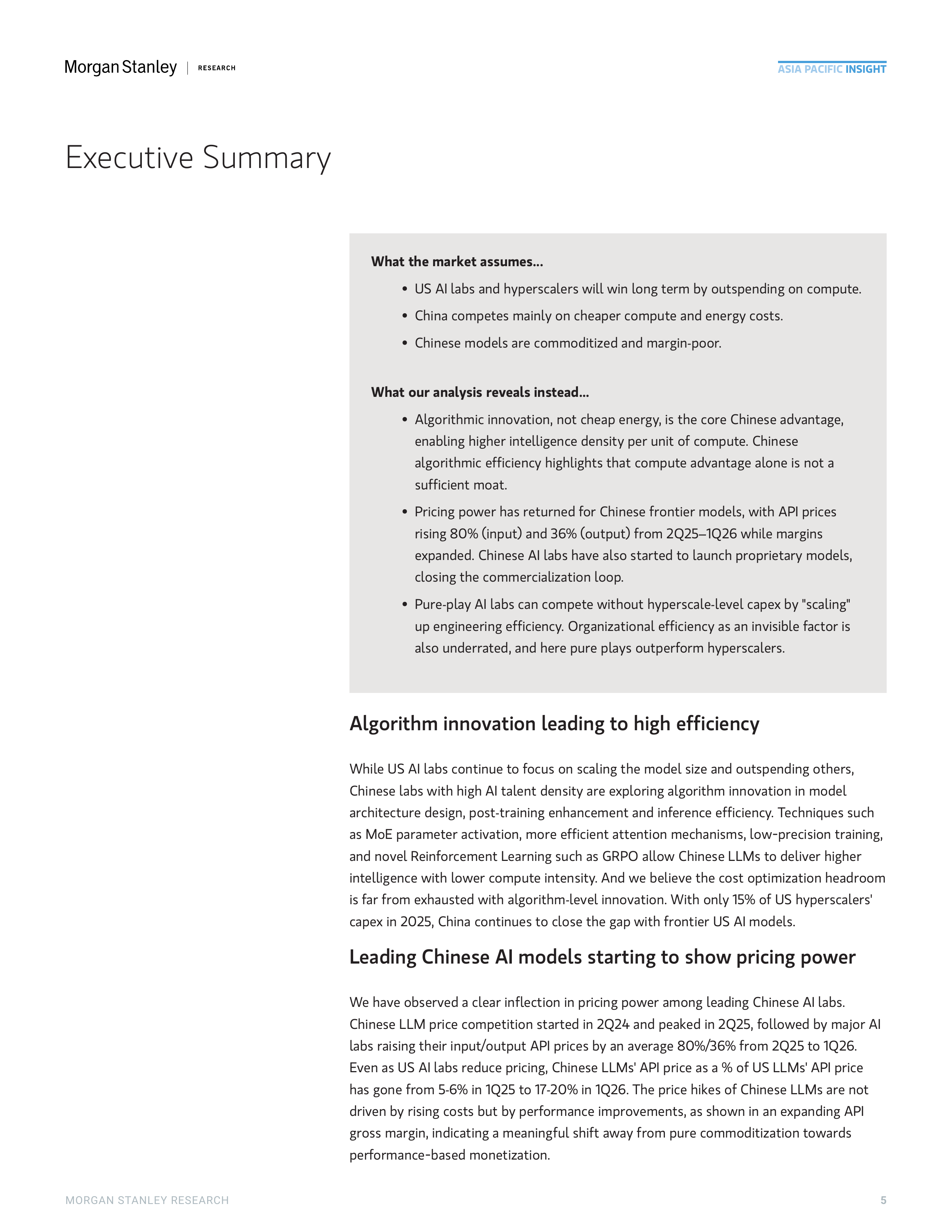 Morgan Stanley | RESEARCH

ASIA PACIFIC INSIGHT

Executive Summary

What the market assumes...

• US AI labs and hyperscalers will win long term by outspending on compute.
• China competes mainly on cheaper compute and energy costs.
• Chinese models are commoditized and margin-poor.

What our analysis reveals instead...

• Algorithmic innovation, not cheap energy, is the core Chinese advantage, enabling higher intelligence density per unit of compute. Chinese algorithmic efficiency highlights that compute advantage alone is not a sufficient moat.
• Pricing power has returned for Chinese frontier models, with API prices rising 80% (input) and 36% (output) from 2Q25–1Q26 while margins expanded. Chinese AI labs have also started to launch proprietary models, closing the commercialization loop.
• Pure-play AI labs can compete without hyperscale-level capex by "scaling" up engineering efficiency. Organizational efficiency as an invisible factor is also underrated, and here pure plays outperform hyperscalers.

Algorithm innovation leading to high efficiency

While US AI labs continue to focus on scaling the model size and outspending others, Chinese labs with high AI talent density are exploring algorithm innovation in model architecture design, post-training enhancement and inference efficiency. Techniques such as MoE parameter activation, more efficient attention mechanisms, low-precision training, and novel Reinforcement Learning such as GRPO allow Chinese LLMs to deliver higher intelligence with lower compute intensity. And we believe the cost optimization headroom is far from exhausted with algorithm-level innovation. With only 15% of US hyperscalers' capex in 2025, China continues to close the gap with frontier US AI models.

Leading Chinese AI models starting to show pricing power

We have observed a clear inflection in pricing power among leading Chinese AI labs. Chinese LLM price competition started in 2Q24 and peaked in 2Q25, followed by major AI labs raising their input/output API prices by an average 80%/36% from 2Q25 to 1Q26. Even as US AI labs reduce pricing, Chinese LLMs' API price as a % of US LLMs' API price has gone from 5-6% in 1Q25 to 17-20% in 1Q26. The price hikes of Chinese LLMs are not driven by rising costs but by performance improvements, as shown in an expanding API gross margin, indicating a meaningful shift away from pure commoditization towards performance-based monetization.

MORGAN STANLEY RESEARCH

5